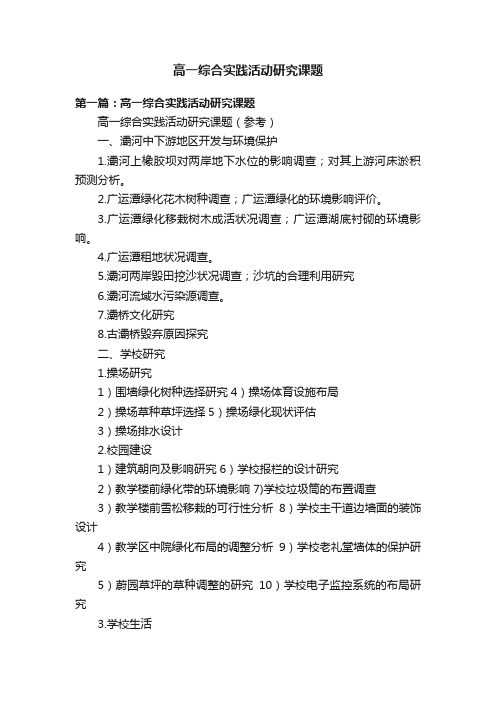 高一综合实践活动研究课题

第一篇：高一综合实践活动研究课题

高一综合实践活动研究课题（参考）

一、灞河中下游地区开发与环境保护

1.灞河上橡胶坝对两岸地下水位的影响调查；对其上游河床淤积预测分析。

2.广运潭绿化花木树种调查；广运潭绿化的环境影响评价。

3.广运潭绿化移栽树木成活状况调查；广运潭湖底衬砌的环境影响。

4.广运潭租地状况调查。

5.灞河两岸毁田挖沙状况调查；沙坑的合理利用研究

6.灞河流域水污染源调查。

7.灞桥文化研究

8.古灞桥毁弃原因探究

二、学校研究

1.操场研究

1）围墙绿化树种选择研究 4）操场体育设施布局

2）操场草种草坪选择 5）操场绿化现状评估

3）操场排水设计

2.校园建设

1）建筑朝向及影响研究 6）学校报栏的设计研究

2）教学楼前绿化带的环境影响 7)学校垃圾筒的布置调查

3）教学楼前雪松移栽的可行性分析 8）学校主干道边墙面的装饰设计

4）教学区中院绿化布局的调整分析 9）学校老礼堂墙体的保护研究

5）蔚园草坪的草种调整的研究 10）学校电子监控系统的布局研究

3.学校生活